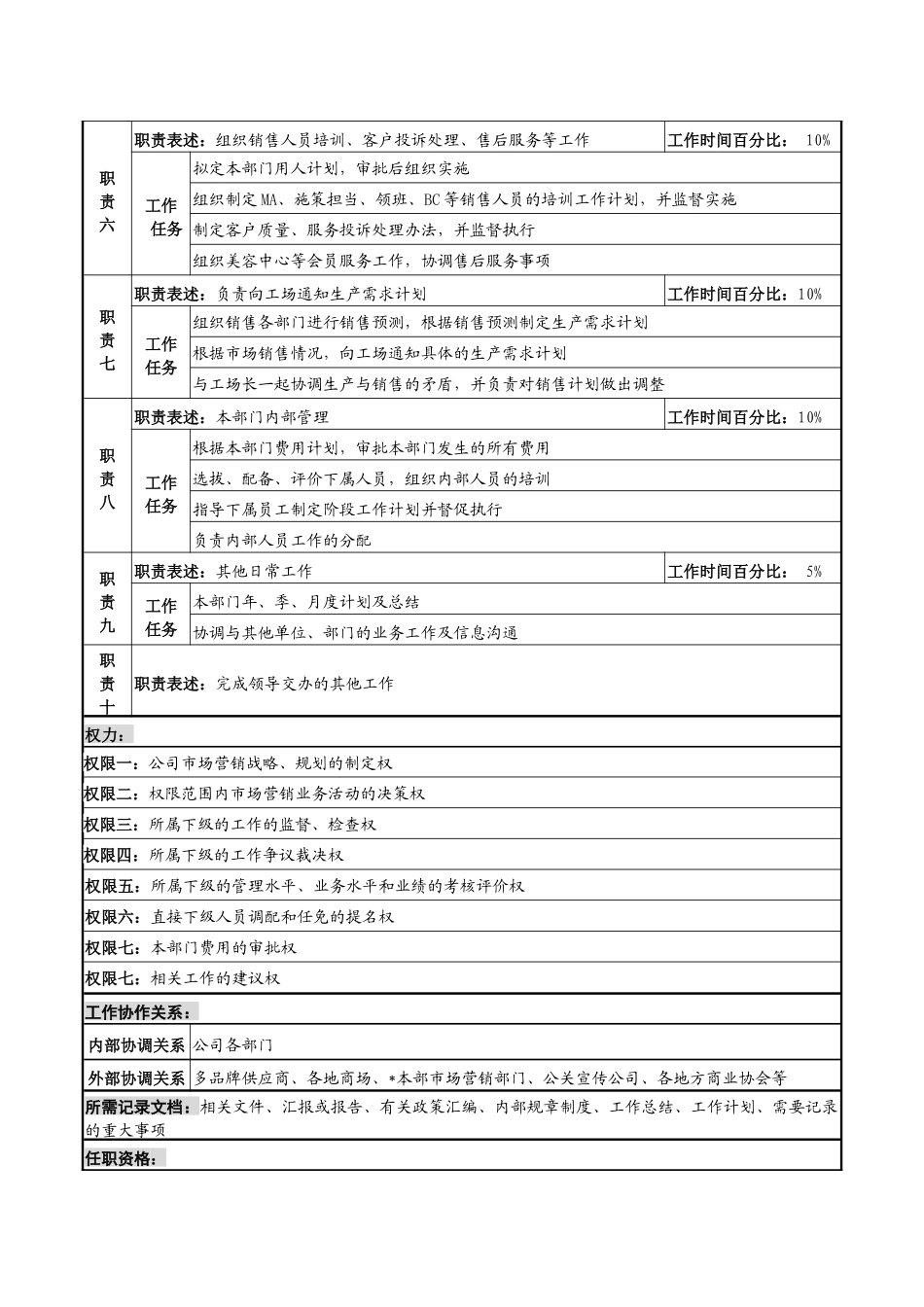 | 职责六 | 职责表述：组织销售人员培训、客户投诉处理、售后服务等工作 | | 工作时间百分比： 10% |
|---|---|---|---|
| | 工作任务 | 拟定本部门用人计划，审批后组织实施 | |
| | | 组织制定MA、施策担当、领班、BC等销售人员的培训工作计划，并监督实施 | |
| | | 制定客户质量、服务投诉处理办法，并监督执行 | |
| | | 组织美容中心等会员服务工作，协调售后服务事项 | |
| 职责七 | 职责表述：负责向工场通知生产需求计划 | | 工作时间百分比：10% |
| | 工作任务 | 组织销售各部门进行销售预测，根据销售预测制定生产需求计划 | |
| | | 根据市场销售情况，向工场通知具体的生产需求计划 | |
| | | 与工场长一起协调生产与销售的矛盾，并负责对销售计划做出调整 | |
| 职责八 | 职责表述：本部门内部管理 | | 工作时间百分比：10% |
| | 工作任务 | 根据本部门费用计划，审批本部门发生的所有费用 | |
| | | 选拔、配备、评价下属人员，组织内部人员的培训 | |
| | | 指导下属员工制定阶段工作计划并督促执行 | |
| | | 负责内部人员工作的分配 | |
| 职责九 | 职责表述：其他日常工作 | | 工作时间百分比： 5% |
| | 工作任务 | 本部门年、季、月度计划及总结 | |
| | | 协调与其他单位、部门的业务工作及信息沟通 | |
| 职责十 | 职责表述：完成领导交办的其他工作 | | |

权力：

权限一：公司市场营销战略、规划的制定权

权限二：权限范围内市场营销业务活动的决策权

权限三：所属下级的工作的监督、检查权

权限四：所属下级的工作争议裁决权

权限五：所属下级的管理水平、业务水平和业绩的考核评价权

权限六：直接下级人员调配和任免的提名权

权限七：本部门费用的审批权

权限七：相关工作的建议权

工作协作关系：

| 内部协调关系 | 公司各部门 |
|---|---|
| 外部协调关系 | 多品牌供应商、各地商场、*本部市场营销部门、公关宣传公司、各地方商业协会等 |

所需记录文档：相关文件、汇报或报告、有关政策汇编、内部规章制度、工作总结、工作计划、需要记录的重大事项

任职资格：